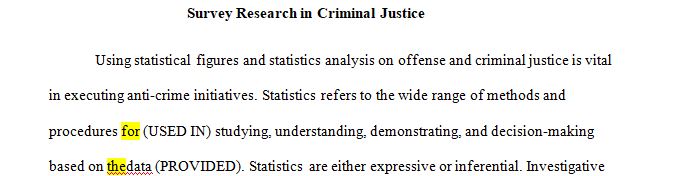 Survey Research in Criminal Justice

Using statistical figures and statistics analysis on offense and criminal justice is vital in executing anti-crime initiatives. Statistics refers to the wide range of methods and procedures for (USED IN) studying, understanding, demonstrating, and decision-making based on thedata (PROVIDED). Statistics are either expressive or inferential. Investigative